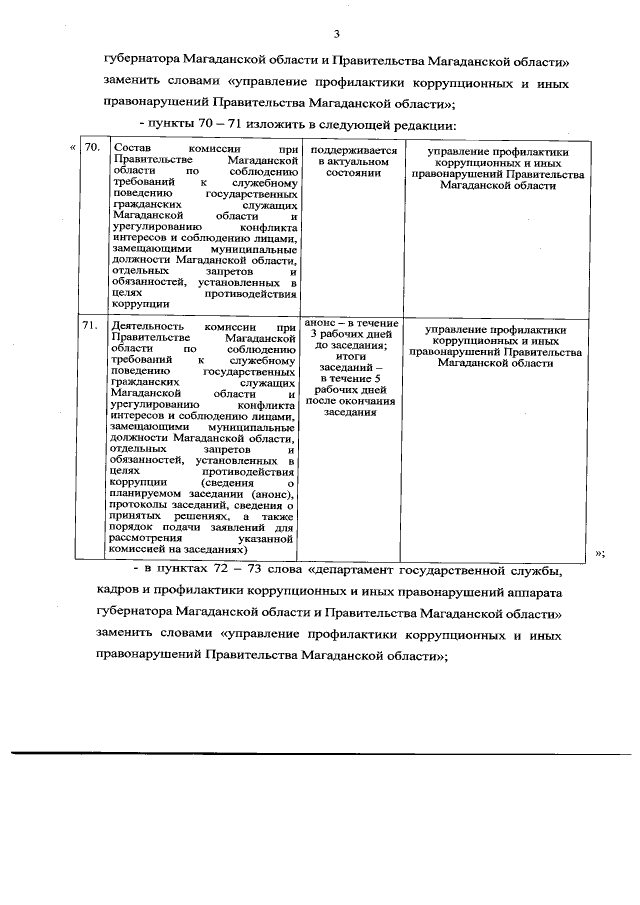 3

губернатора Магаданской области и Правительства Магаданской области» заменить словами «управление профилактики коррупционных и иных правонарушений Правительства Магаданской области»;

- пункты 70 – 71 изложить в следующей редакции:

«

| 70. | Состав комиссии при Правительстве Магаданской области по соблюдению требований к служебному поведению государственных гражданских служащих Магаданской области и урегулированию конфликта интересов и соблюдению лицами, замещающими муниципальные должности Магаданской области, отдельных запретов и обязанностей, установленных в целях противодействия коррупции | поддерживается в актуальном состоянии | управление профилактики коррупционных и иных правонарушений Правительства Магаданской области |
|---|---|---|---|
| 71. | Деятельность комиссии при Правительстве Магаданской области по соблюдению требований к служебному поведению государственных гражданских служащих Магаданской области и урегулированию конфликта интересов и соблюдению лицами, замещающими муниципальные должности Магаданской области, отдельных запретов и обязанностей, установленных в целях противодействия коррупции (сведения о планируемом заседании (анонс), протоколы заседаний, сведения о принятых решениях, а также порядок подачи заявлений для рассмотрения указанной комиссией на заседаниях) | анонс – в течение 3 рабочих дней до заседания; итоги заседаний – в течение 5 рабочих дней после окончания заседания | управление профилактики коррупционных и иных правонарушений Правительства Магаданской области |

»;

- в пунктах 72 – 73 слова «департамент государственной службы, кадров и профилактики коррупционных и иных правонарушений аппарата губернатора Магаданской области и Правительства Магаданской области» заменить словами «управление профилактики коррупционных и иных правонарушений Правительства Магаданской области»;